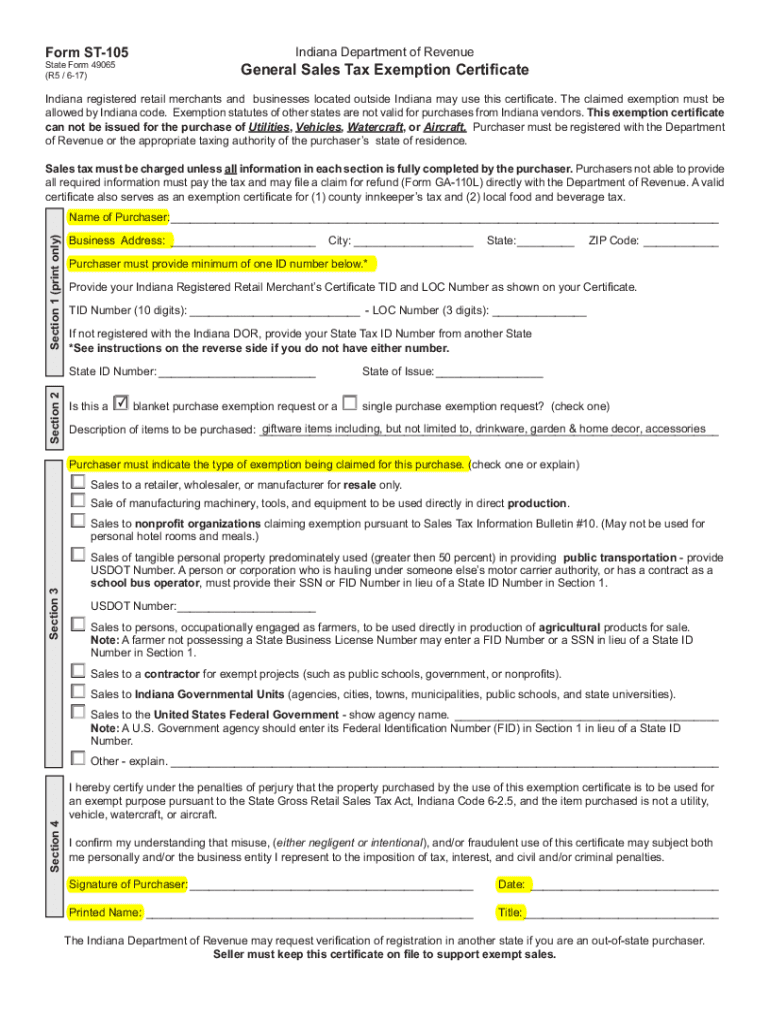 Form ST-105
State Form 49065
(R5 / 6-17)

Indiana Department of Revenue
General Sales Tax Exemption Certificate

Indiana registered retail merchants and businesses located outside Indiana may use this certificate. The claimed exemption must be allowed by Indiana code. Exemption statutes of other states are not valid for purchases from Indiana vendors. This exemption certificate can not be issued for the purchase of Utilities, Vehicles, Watercraft, or Aircraft. Purchaser must be registered with the Department of Revenue or the appropriate taxing authority of the purchaser's state of residence.

Sales tax must be charged unless all information in each section is fully completed by the purchaser. Purchasers not able to provide all required information must pay the tax and may file a claim for refund (Form GA-110L) directly with the Department of Revenue. A valid certificate also serves as an exemption certificate for (1) county innkeeper's tax and (2) local food and beverage tax.

Section 1 (print only)

Name of Purchaser: ____________________

Business Address: ____________________ City: ____________________ State: __________ ZIP Code: ____________

Purchaser must provide minimum of one ID number below.*

Provide your Indiana Registered Retail Merchant's Certificate TID and LOC Number as shown on your Certificate.

TID Number (10 digits): ____________________ - LOC Number (3 digits): ______________

If not registered with the Indiana DOR, provide your State Tax ID Number from another State
*See instructions on the reverse side if you do not have either number.

State ID Number: ____________________ State of Issue: ________________

Section 2

Is this a ☑ blanket purchase exemption request or a ☐ single purchase exemption request? (check one)

Description of items to be purchased: giftware items including, but not limited to, drinkware, garden & home decor, accessories

Section 3

Purchaser must indicate the type of exemption being claimed for this purchase. (check one or explain)

☐ Sales to a retailer, wholesaler, or manufacturer for resale only.

☐ Sale of manufacturing machinery, tools, and equipment to be used directly in direct production.

☐ Sales to nonprofit organizations claiming exemption pursuant to Sales Tax Information Bulletin #10. (May not be used for personal hotel rooms and meals.)

☐ Sales of tangible personal property predominately used (greater then 50 percent) in providing public transportation - provide USDOT Number. A person or corporation who is hauling under someone else's motor carrier authority, or has a contract as a school bus operator, must provide their SSN or FID Number in lieu of a State ID Number in Section 1.

USDOT Number: ____________________

☐ Sales to persons, occupationally engaged as farmers, to be used directly in production of agricultural products for sale. Note: A farmer not possessing a State Business License Number may enter a FID Number or a SSN in lieu of a State ID Number in Section 1.

☐ Sales to a contractor for exempt projects (such as public schools, government, or nonprofits).

☐ Sales to Indiana Governmental Units (agencies, cities, towns, municipalities, public schools, and state universities).

☐ Sales to the United States Federal Government - show agency name. ____________________
Note: A U.S. Government agency should enter its Federal Identification Number (FID) in Section 1 in lieu of a State ID Number.

☐ Other - explain. ____________________

Section 4

I hereby certify under the penalties of perjury that the property purchased by the use of this exemption certificate is to be used for an exempt purpose pursuant to the State Gross Retail Sales Tax Act, Indiana Code 6-2.5, and the item purchased is not a utility, vehicle, watercraft, or aircraft.

I confirm my understanding that misuse, (either negligent or intentional), and/or fraudulent use of this certificate may subject both me personally and/or the business entity I represent to the imposition of tax, interest, and civil and/or criminal penalties.

Signature of Purchaser: ____________________ Date: ____________________

Printed Name: ____________________ Title: ____________________

The Indiana Department of Revenue may request verification of registration in another state if you are an out-of-state purchaser.
Seller must keep this certificate on file to support exempt sales.